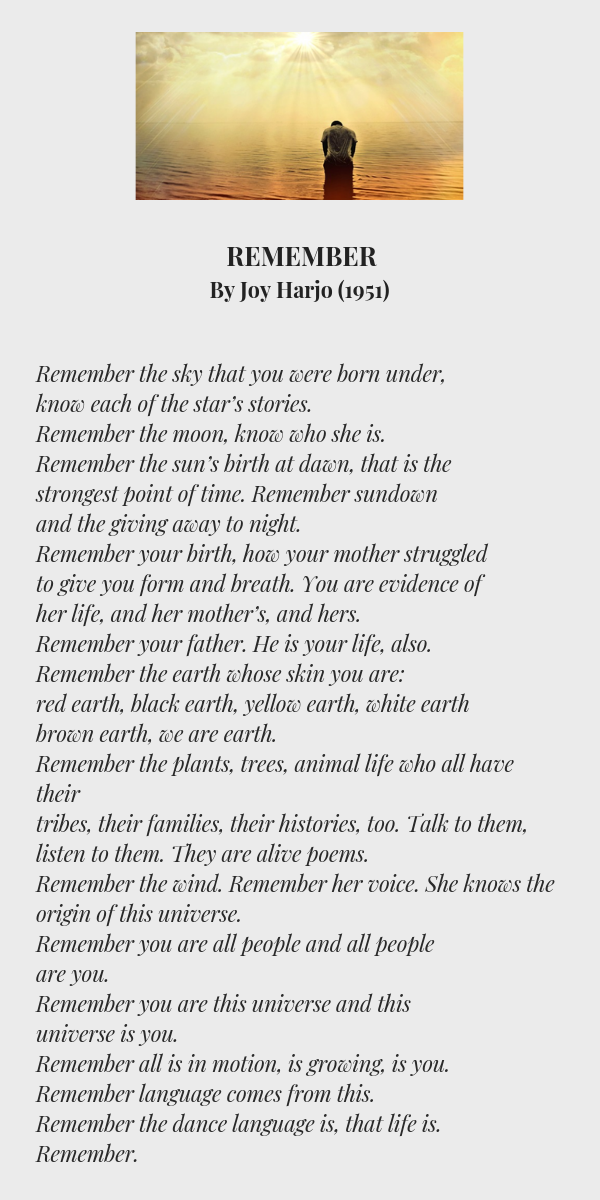 REMEMBER
By Joy Harjo (1951)

Remember the sky that you were born under,
know each of the star's stories.
Remember the moon, know who she is.
Remember the sun's birth at dawn, that is the
strongest point of time. Remember sundown
and the giving away to night.
Remember your birth, how your mother struggled
to give you form and breath. You are evidence of
her life, and her mother's, and hers.
Remember your father. He is your life, also.
Remember the earth whose skin you are:
red earth, black earth, yellow earth, white earth
brown earth, we are earth.
Remember the plants, trees, animal life who all have their
tribes, their families, their histories, too. Talk to them,
listen to them. They are alive poems.
Remember the wind. Remember her voice. She knows the
origin of this universe.
Remember you are all people and all people
are you.
Remember you are this universe and this
universe is you.
Remember all is in motion, is growing, is you.
Remember language comes from this.
Remember the dance language is, that life is.
Remember.